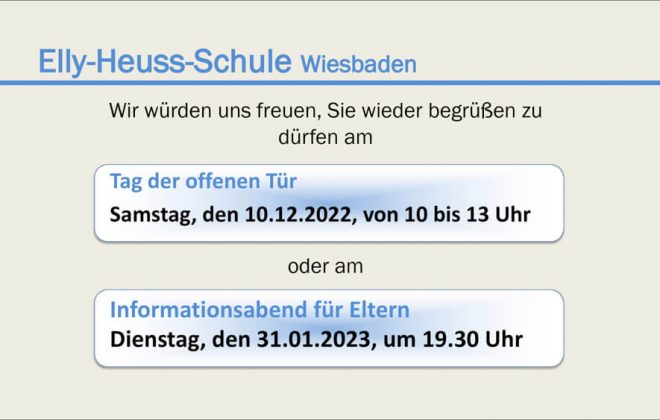 Elly-Heuss-Schule Wiesbaden

Wir würden uns freuen, Sie wieder begrüßen zu dürfen am

Tag der offenen Tür
Samstag, den 10.12.2022, von 10 bis 13 Uhr

oder am

Informationsabend für Eltern
Dienstag, den 31.01.2023, um 19.30 Uhr